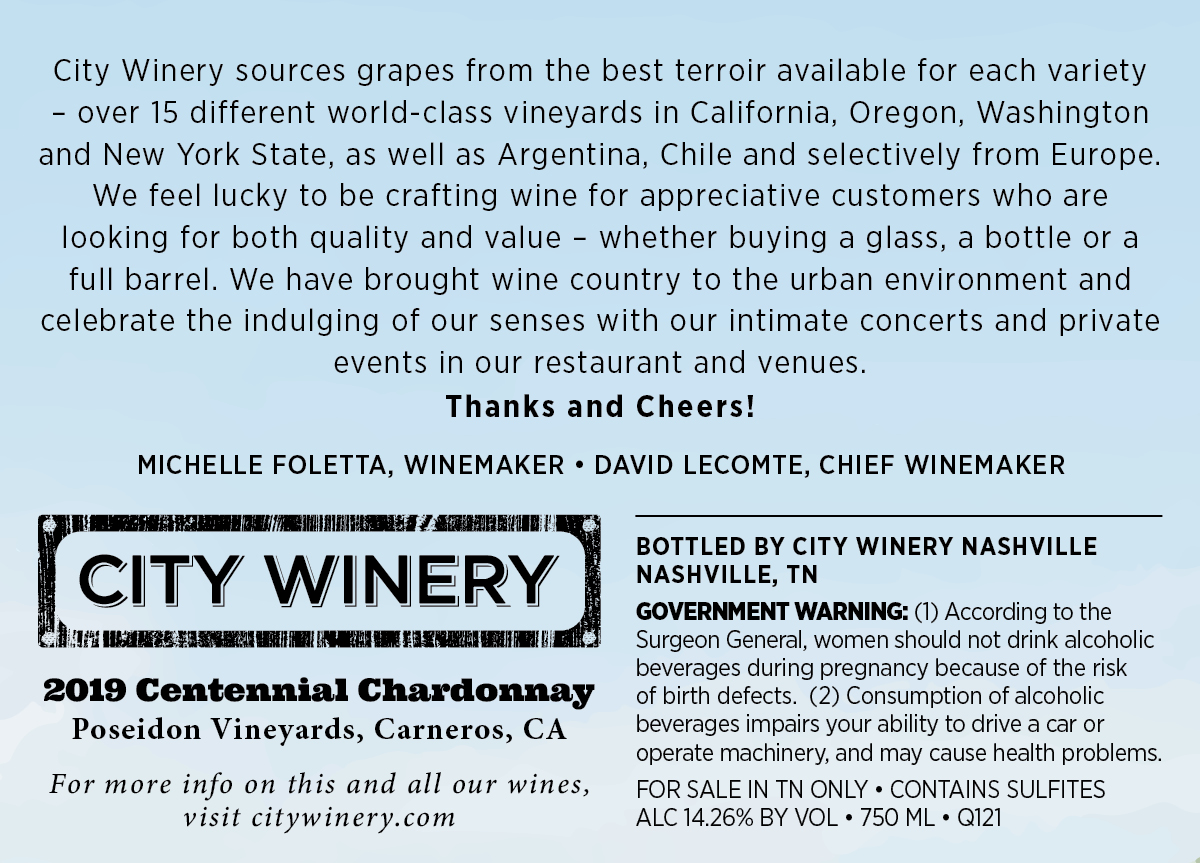 City Winery sources grapes from the best terroir available for each variety – over 15 different world-class vineyards in California, Oregon, Washington and New York State, as well as Argentina, Chile and selectively from Europe. We feel lucky to be crafting wine for appreciative customers who are looking for both quality and value – whether buying a glass, a bottle or a full barrel. We have brought wine country to the urban environment and celebrate the indulging of our senses with our intimate concerts and private events in our restaurant and venues.

Thanks and Cheers!

MICHELLE FOLETTA, WINEMAKER • DAVID LECOMTE, CHIEF WINEMAKER

CITY WINERY

2019 Centennial Chardonnay
Poseidon Vineyards, Carneros, CA

For more info on this and all our wines, visit citywinery.com

BOTTLED BY CITY WINERY NASHVILLE
NASHVILLE, TN

GOVERNMENT WARNING: (1) According to the Surgeon General, women should not drink alcoholic beverages during pregnancy because of the risk of birth defects. (2) Consumption of alcoholic beverages impairs your ability to drive a car or operate machinery, and may cause health problems.

FOR SALE IN TN ONLY • CONTAINS SULFITES
ALC 14.26% BY VOL • 750 ML • Q121